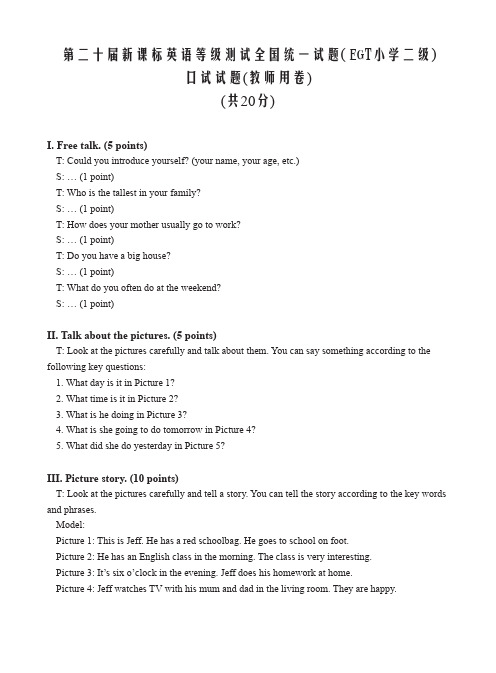 第二十届新课标英语等级测试全国统一试题(EGT小学二级)
口试试题(教师用卷)
(共20分)

I. Free talk. (5 points)
T: Could you introduce yourself? (your name, your age, etc.)
S: … (1 point)
T: Who is the tallest in your family?
S: … (1 point)
T: How does your mother usually go to work?
S: … (1 point)
T: Do you have a big house?
S: … (1 point)
T: What do you often do at the weekend?
S: … (1 point)

II. Talk about the pictures. (5 points)
T: Look at the pictures carefully and talk about them. You can say something according to the following key questions:
1. What day is it in Picture 1?
2. What time is it in Picture 2?
3. What is he doing in Picture 3?
4. What is she going to do tomorrow in Picture 4?
5. What did she do yesterday in Picture 5?

III. Picture story. (10 points)
T: Look at the pictures carefully and tell a story. You can tell the story according to the key words and phrases.
Model:
Picture 1: This is Jeff. He has a red schoolbag. He goes to school on foot.
Picture 2: He has an English class in the morning. The class is very interesting.
Picture 3: It's six o'clock in the evening. Jeff does his homework at home.
Picture 4: Jeff watches TV with his mum and dad in the living room. They are happy.